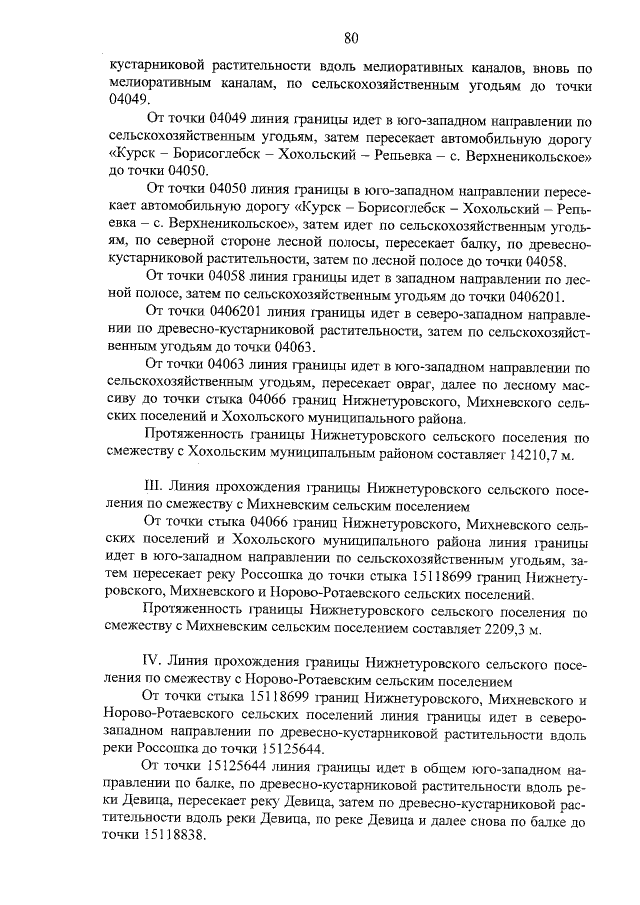 80

кустарниковой растительности вдоль мелиоративных каналов, вновь по мелиоративным каналам, по сельскохозяйственным угодьям до точки 04049.

От точки 04049 линия границы идет в юго-западном направлении по сельскохозяйственным угодьям, затем пересекает автомобильную дорогу «Курск – Борисоглебск – Хохольский – Репьевка – с. Верхненикольское» до точки 04050.

От точки 04050 линия границы в юго-западном направлении пересекает автомобильную дорогу «Курск – Борисоглебск – Хохольский – Репьевка – с. Верхненикольское», затем идет по сельскохозяйственным угодьям, по северной стороне лесной полосы, пересекает балку, по древесно-кустарниковой растительности, затем по лесной полосе до точки 04058.

От точки 04058 линия границы идет в западном направлении по лесной полосе, затем по сельскохозяйственным угодьям до точки 0406201.

От точки 0406201 линия границы идет в северо-западном направлении по древесно-кустарниковой растительности, затем по сельскохозяйственным угодьям до точки 04063.

От точки 04063 линия границы идет в юго-западном направлении по сельскохозяйственным угодьям, пересекает овраг, далее по лесному массиву до точки стыка 04066 границ Нижнетуровского, Михневского сельских поселений и Хохольского муниципального района.

Протяженность границы Нижнетуровского сельского поселения по смежеству с Хохольским муниципальным районом составляет 14210,7 м.

III. Линия прохождения границы Нижнетуровского сельского поселения по смежеству с Михневским сельским поселением

От точки стыка 04066 границ Нижнетуровского, Михневского сельских поселений и Хохольского муниципального района линия границы идет в юго-западном направлении по сельскохозяйственным угодьям, затем пересекает реку Россошка до точки стыка 15118699 границ Нижнетуровского, Михневского и Норово-Ротаевского сельских поселений.

Протяженность границы Нижнетуровского сельского поселения по смежеству с Михневским сельским поселением составляет 2209,3 м.

IV. Линия прохождения границы Нижнетуровского сельского поселения по смежеству с Норово-Ротаевским сельским поселением

От точки стыка 15118699 границ Нижнетуровского, Михневского и Норово-Ротаевского сельских поселений линия границы идет в северо-западном направлении по древесно-кустарниковой растительности вдоль реки Россошка до точки 15125644.

От точки 15125644 линия границы идет в общем юго-западном направлении по балке, по древесно-кустарниковой растительности вдоль реки Девица, пересекает реку Девица, затем по древесно-кустарниковой растительности вдоль реки Девица, по реке Девица и далее снова по балке до точки 15118838.